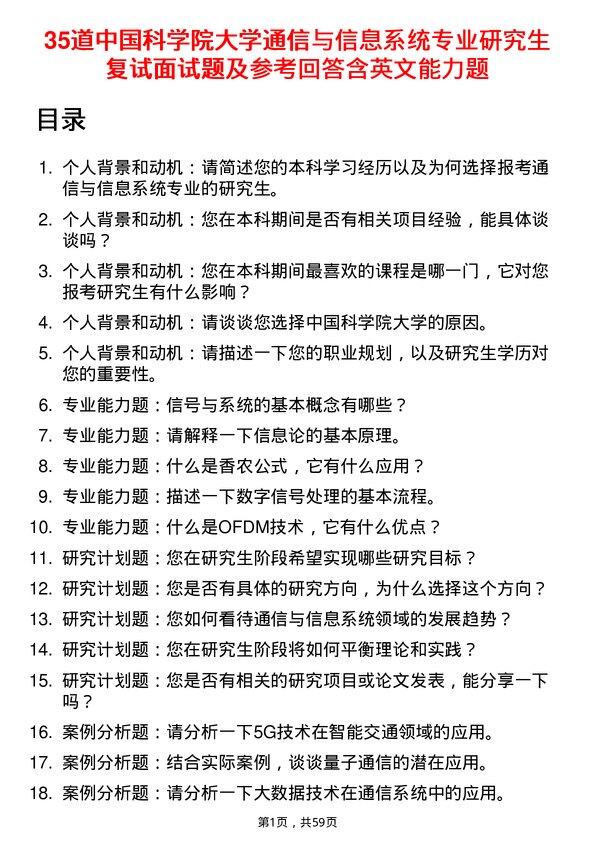 35道中国科学院大学通信与信息系统专业研究生复试面试题及参考回答含英文能力题

目录

1. 个人背景和动机：请简述您的本科学习经历以及为何选择报考通信与信息系统专业的研究生。
2. 个人背景和动机：您在本科期间是否有相关项目经验，能具体谈谈吗？
3. 个人背景和动机：您在本科期间最喜欢的课程是哪一门，它对您报考研究生有什么影响？
4. 个人背景和动机：请谈谈您选择中国科学院大学的原因。
5. 个人背景和动机：请描述一下您的职业规划，以及研究生学历对您的重要性。
6. 专业能力题：信号与系统的基本概念有哪些？
7. 专业能力题：请解释一下信息论的基本原理。
8. 专业能力题：什么是香农公式，它有什么应用？
9. 专业能力题：描述一下数字信号处理的基本流程。
10. 专业能力题：什么是OFDM技术，它有什么优点？
11. 研究计划题：您在研究生阶段希望实现哪些研究目标？
12. 研究计划题：您是否有具体的研究方向，为什么选择这个方向？
13. 研究计划题：您如何看待通信与信息系统领域的发展趋势？
14. 研究计划题：您在研究生阶段将如何平衡理论和实践？
15. 研究计划题：您是否有相关的研究项目或论文发表，能分享一下吗？
16. 案例分析题：请分析一下5G技术在智能交通领域的应用。
17. 案例分析题：结合实际案例，谈谈量子通信的潜在应用。
18. 案例分析题：请分析一下大数据技术在通信系统中的应用。

第1页，共59页